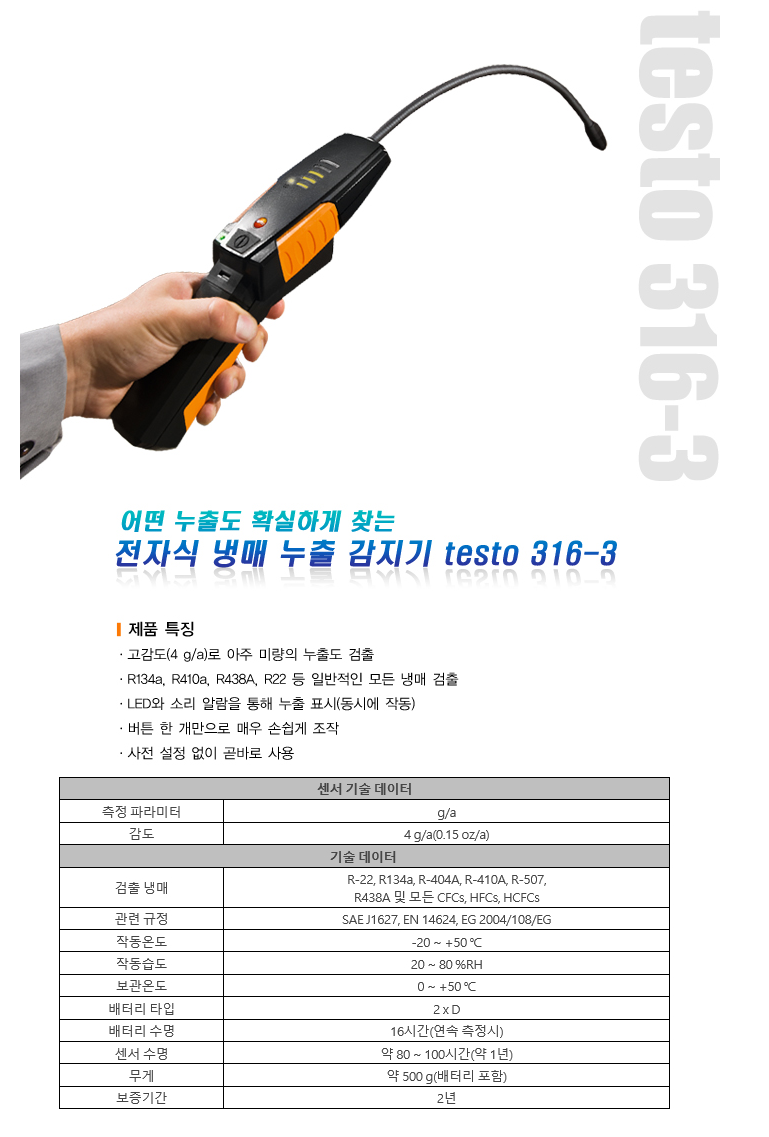 testo 316-3

어떤 누출도 확실하게 찾는
전자식 냉매 누출 감지기 testo 316-3

제품 특징

· 고감도(4 g/a)로 아주 미량의 누출도 검출
· R134a, R410a, R438A, R22 등 일반적인 모든 냉매 검출
· LED와 소리 알람을 통해 누출 표시(동시에 작동)
· 버튼 한 개만으로 매우 손쉽게 조작
· 사전 설정 없이 곧바로 사용

| 센서 기술 데이터 | |
|---|---|
| 측정 파라미터 | g/a |
| 감도 | 4 g/a(0.15 oz/a) |
| 기술 데이터 | |
| 검출 냉매 | R-22, R134a, R-404A, R-410A, R-507, R438A 및 모든 CFCs, HFCs, HCFCs |
| 관련 규정 | SAE J1627, EN 14624, EG 2004/108/EG |
| 작동온도 | -20 ~ +50 ℃ |
| 작동습도 | 20 ~ 80 %RH |
| 보관온도 | 0 ~ +50 ℃ |
| 배터리 타입 | 2 x D |
| 배터리 수명 | 16시간(연속 측정시) |
| 센서 수명 | 약 80 ~ 100시간(약 1년) |
| 무게 | 약 500 g(배터리 포함) |
| 보증기간 | 2년 |